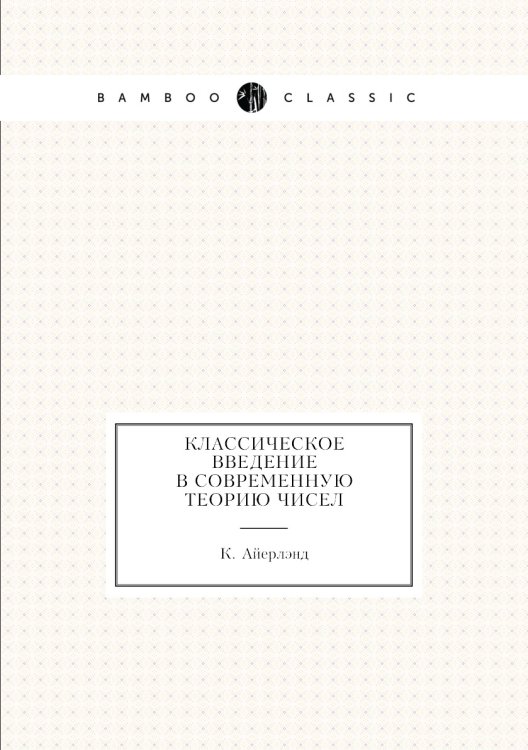 BAMBOO CLASSIC

КЛАССИЧЕСКОЕ ВВЕДЕНИЕ В СОВРЕМЕННУЮ ТЕОРИЮ ЧИСЕЛ

К. Айерлэнд